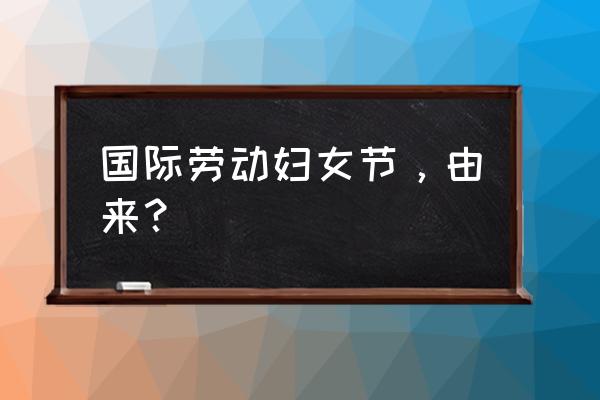 国际劳动妇女节，由来？